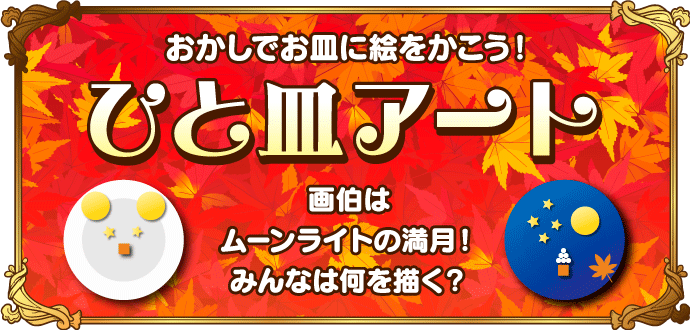 おかしでお皿に絵をかこう!

ひと皿アート

画伯は
ムーンライトの満月!
みんなは何を描く?